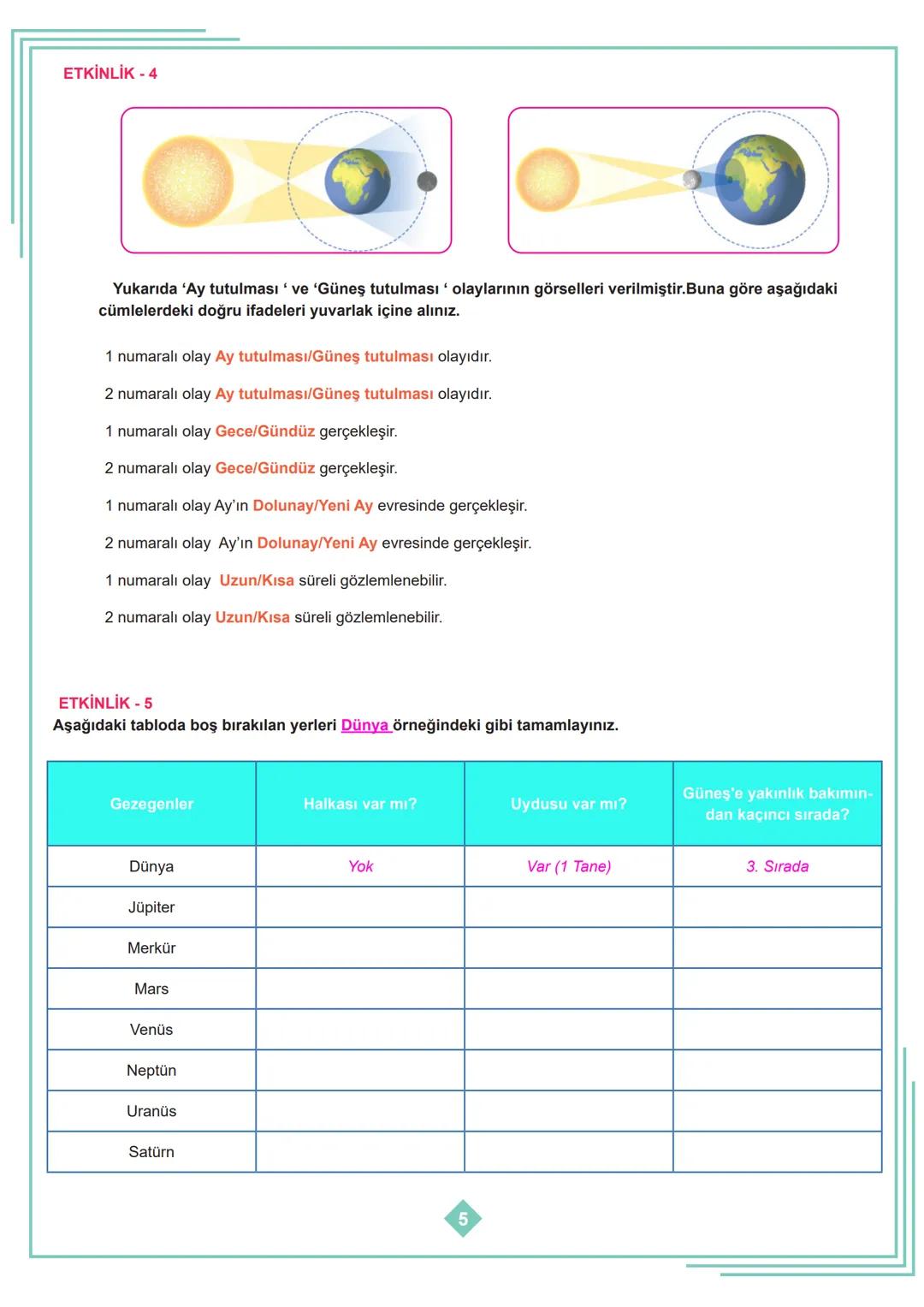 ETKİNLİK - 4

Yukarıda ‘Ay tutulması ‘ ve ‘Güneş tutulması ‘ olaylarının görselleri verilmiştir.Buna göre aşağıdaki cümlelerdeki doğru ifadeleri yuvarlak içine alınız.

1 numaralı olay Ay tutulması/Güneş tutulması olayıdır.

2 numaralı olay Ay tutulması/Güneş tutulması olayıdır.

1 numaralı olay Gece/Gündüz gerçekleşir.

2 numaralı olay Gece/Gündüz gerçekleşir.

1 numaralı olay Ay’ın Dolunay/Yeni Ay evresinde gerçekleşir.

2 numaralı olay Ay’ın Dolunay/Yeni Ay evresinde gerçekleşir.

1 numaralı olay Uzun/Kısa süreli gözlemlenebilir.

2 numaralı olay Uzun/Kısa süreli gözlemlenebilir.

ETKİNLİK - 5
Aşağıdaki tabloda boş bırakılan yerleri Dünya örneğindeki gibi tamamlayınız.

| Gezegenler | Halkası var mı? | Uydusu var mı? | Güneş'e yakınlık bakımından kaçıncı sırada? |
|---|---|---|---|
| Dünya | Yok | Var (1 Tane) | 3. Sırada |
| Jüpiter | | | |
| Merkür | | | |
| Mars | | | |
| Venüs | | | |
| Neptün | | | |
| Uranüs | | | |
| Satürn | | | |

5